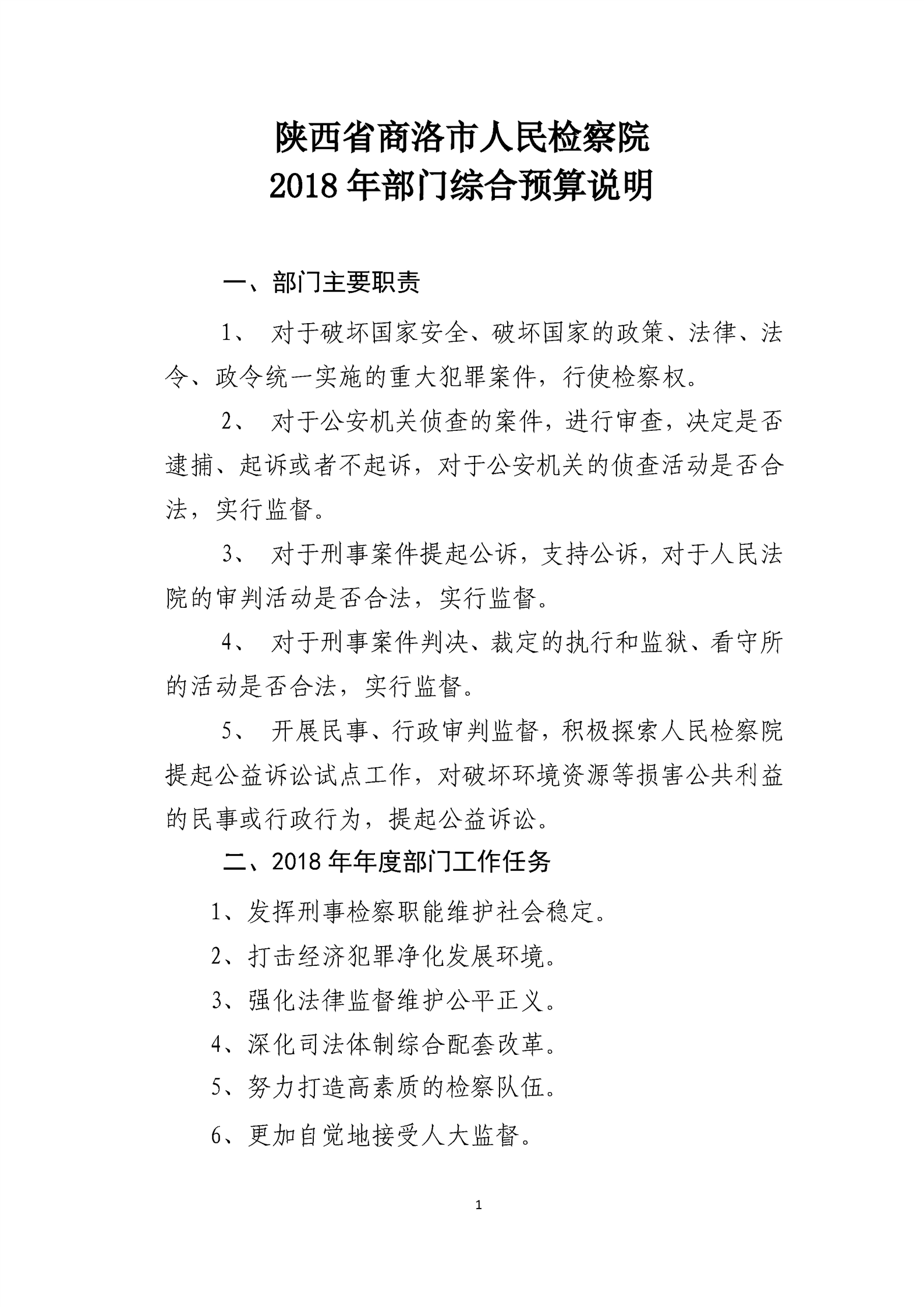 陕西省商洛市人民检察院
2018年部门综合预算说明

一、部门主要职责

1、对于破坏国家安全、破坏国家的政策、法律、法令、政令统一实施的重大犯罪案件，行使检察权。

2、对于公安机关侦查的案件，进行审查，决定是否逮捕、起诉或者不起诉，对于公安机关的侦查活动是否合法，实行监督。

3、对于刑事案件提起公诉，支持公诉，对于人民法院的审判活动是否合法，实行监督。

4、对于刑事案件判决、裁定的执行和监狱、看守所的活动是否合法，实行监督。

5、开展民事、行政审判监督，积极探索人民检察院提起公益诉讼试点工作，对破坏环境资源等损害公共利益的民事或行政行为，提起公益诉讼。

二、2018年年度部门工作任务

1、发挥刑事检察职能维护社会稳定。

2、打击经济犯罪净化发展环境。

3、强化法律监督维护公平正义。

4、深化司法体制综合配套改革。

5、努力打造高素质的检察队伍。

6、更加自觉地接受人大监督。

1